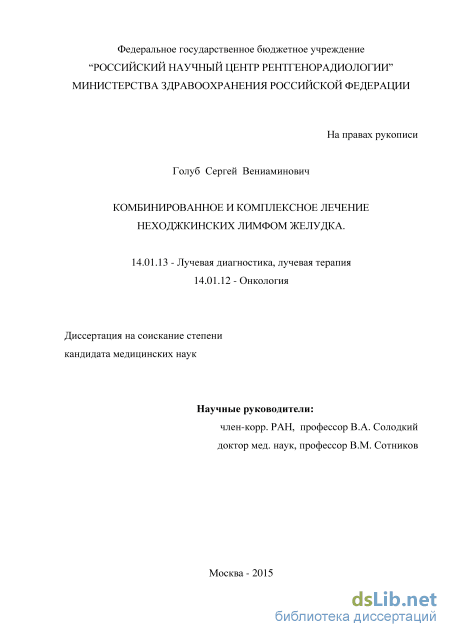 Федеральное государственное бюджетное учреждение
“РОССИЙСКИЙ НАУЧНЫЙ ЦЕНТР РЕНТГЕНОРАДИОЛОГИИ”
МИНИСТЕРСТВА ЗДРАВООХРАНЕНИЯ РОССИЙСКОЙ ФЕДЕРАЦИИ

На правах рукописи

Голуб Сергей Вениаминович

КОМБИНИРОВАННОЕ И КОМПЛЕКСНОЕ ЛЕЧЕНИЕ
НЕХОДЖКИНСКИХ ЛИМФОМ ЖЕЛУДКА.

14.01.13 - Лучевая диагностика, лучевая терапия
14.01.12 - Онкология

Диссертация на соискание степени
кандидата медицинских наук

Научные руководители:
член-корр. РАН, профессор В.А. Солодкий
доктор мед. наук, профессор В.М. Сотников

Москва - 2015

dsLib.net
библиотека диссертаций